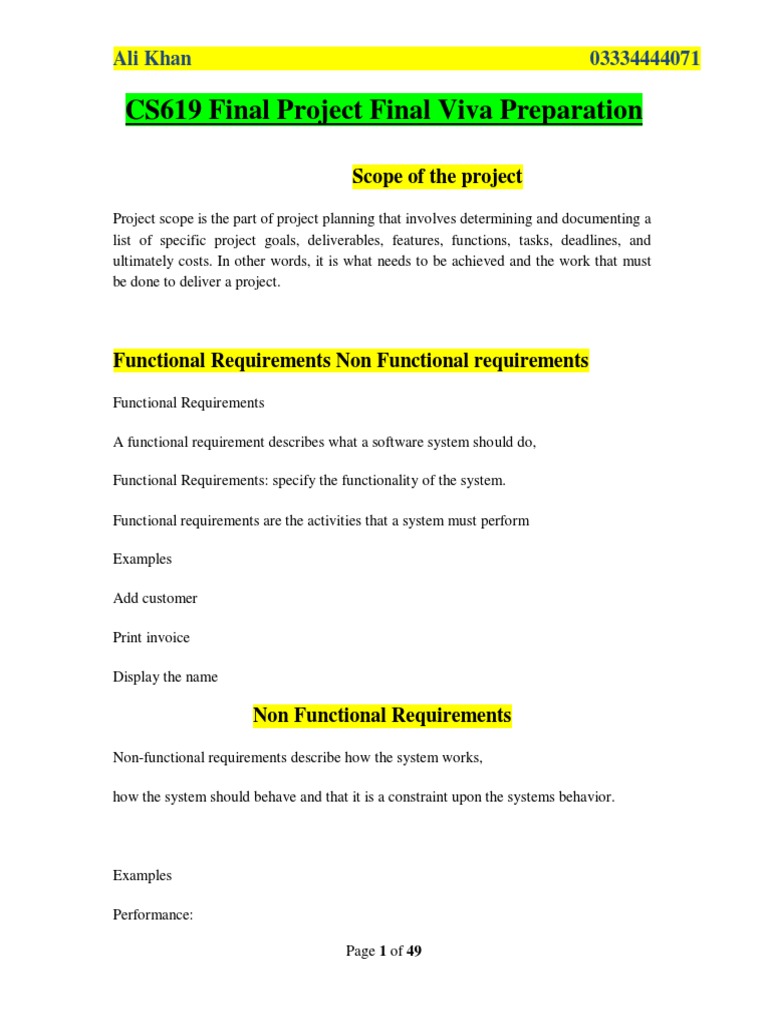 Ali Khan 03334444071

CS619 Final Project Final Viva Preparation

Scope of the project

Project scope is the part of project planning that involves determining and documenting a list of specific project goals, deliverables, features, functions, tasks, deadlines, and ultimately costs. In other words, it is what needs to be achieved and the work that must be done to deliver a project.

Functional Requirements Non Functional requirements

Functional Requirements

A functional requirement describes what a software system should do,

Functional Requirements: specify the functionality of the system.

Functional requirements are the activities that a system must perform

Examples

Add customer

Print invoice

Display the name

Non Functional Requirements

Non-functional requirements describe how the system works,

how the system should behave and that it is a constraint upon the systems behavior.

Examples

Performance:

Page 1 of 49